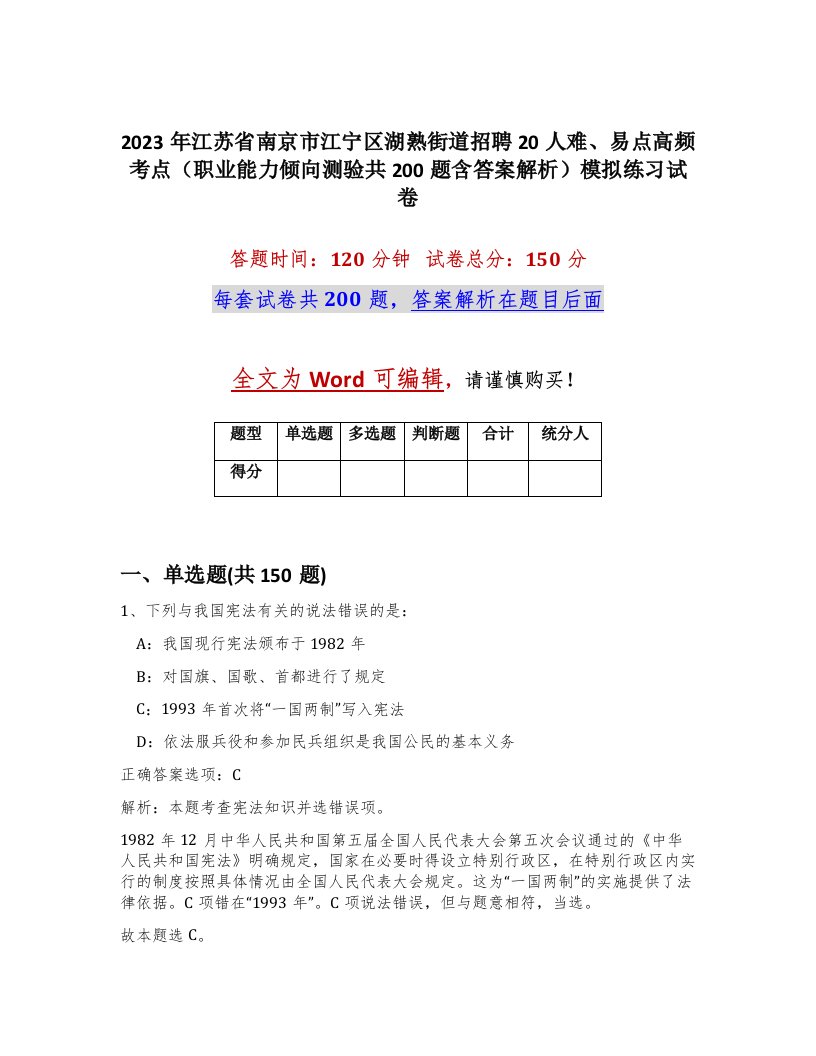 2023 年江苏省南京市江宁区湖熟街道招聘 20 人难、易点高频考点（职业能力倾向测验共 200 题含答案解析）模拟练习试卷

答题时间：120 分钟　试卷总分：150 分

每套试卷共 200 题，答案解析在题目后面

全文为 Word 可编辑，请谨慎购买！

| 题型 | 单选题 | 多选题 | 判断题 | 合计 | 统分人 |
|---|---|---|---|---|---|
| 得分 | | | | | |

一、单选题(共 150 题)

1、下列与我国宪法有关的说法错误的是：

A：我国现行宪法颁布于 1982 年

B：对国旗、国歌、首都进行了规定

C：1993 年首次将“一国两制”写入宪法

D：依法服兵役和参加民兵组织是我国公民的基本义务

正确答案选项：C

解析：本题考查宪法知识并选错误项。

1982 年 12 月中华人民共和国第五届全国人民代表大会第五次会议通过的《中华人民共和国宪法》明确规定，国家在必要时得设立特别行政区，在特别行政区内实行的制度按照具体情况由全国人民代表大会规定。这为“一国两制”的实施提供了法律依据。C 项错在“1993 年”。C 项说法错误，但与题意相符，当选。

故本题选 C。